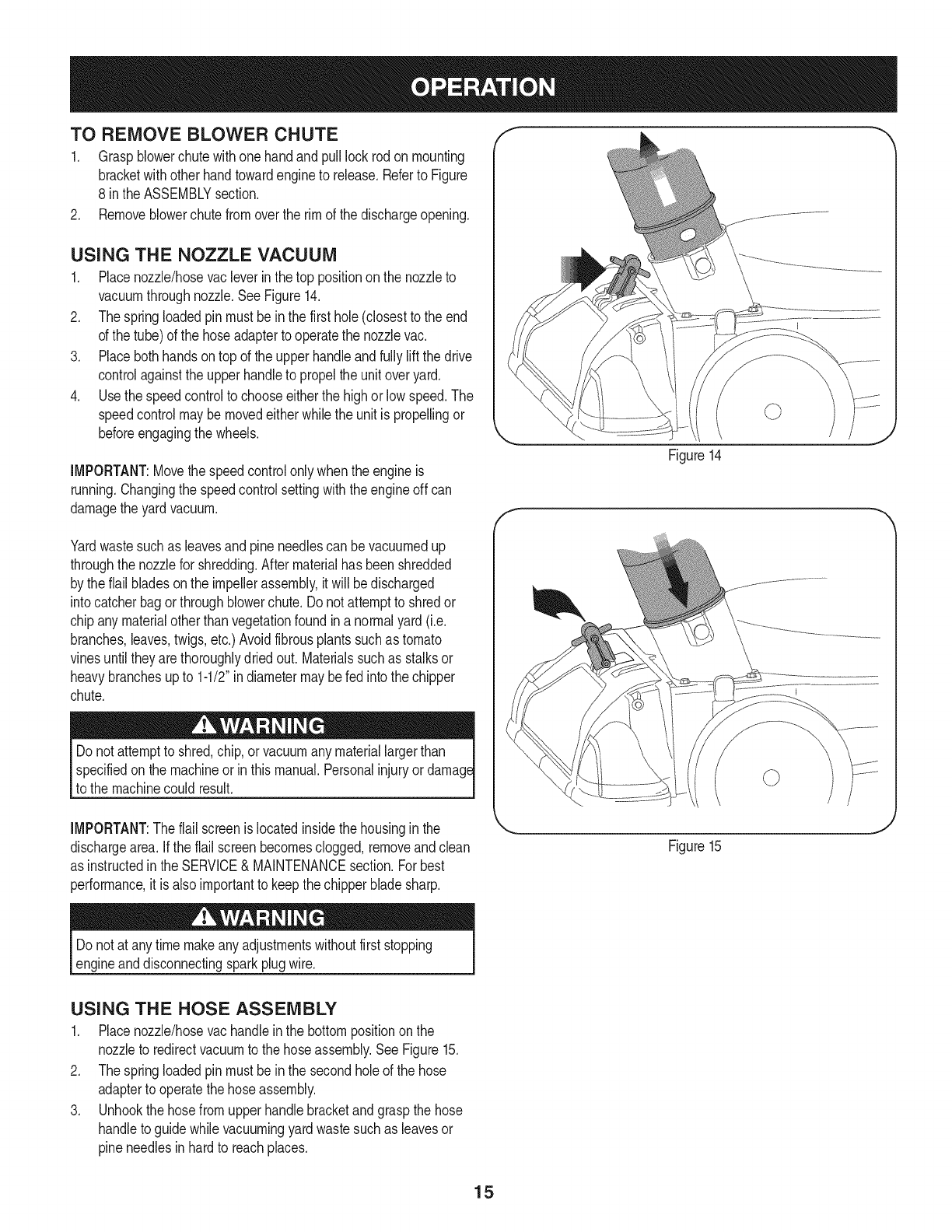 OPERATION

TO REMOVE BLOWER CHUTE

1. Grasp blower chute with one hand and pull lock rod on mounting bracket with other hand toward engine to release. Refer to Figure 8 in the ASSEMBLY section.
2. Remove blower chute from over the rim of the discharge opening.

USING THE NOZZLE VACUUM

1. Place nozzle/hose vac lever in the top position on the nozzle to vacuum through nozzle. See Figure 14.
2. The spring loaded pin must be in the first hole (closest to the end of the tube) of the hose adapter to operate the nozzle vac.
3. Place both hands on top of the upper handle and fully lift the drive control against the upper handle to propel the unit over yard.
4. Use the speed control to choose either the high or low speed. The speed control may be moved either while the unit is propelling or before engaging the wheels.

IMPORTANT: Move the speed control only when the engine is running. Changing the speed control setting with the engine off can damage the yard vacuum.

Yard waste such as leaves and pine needles can be vacuumed up through the nozzle for shredding. After material has been shredded by the flail blades on the impeller assembly, it will be discharged into catcher bag or through blower chute. Do not attempt to shred or chip any material other than vegetation found in a normal yard (i.e. branches, leaves, twigs, etc.) Avoid fibrous plants such as tomato vines until they are thoroughly dried out. Materials such as stalks or heavy branches up to 1-1/2" in diameter may be fed into the chipper chute.

WARNING

Do not attempt to shred, chip, or vacuum any material larger than specified on the machine or in this manual. Personal injury or damage to the machine could result.

IMPORTANT: The flail screen is located inside the housing in the discharge area. If the flail screen becomes clogged, remove and clean as instructed in the SERVICE & MAINTENANCE section. For best performance, it is also important to keep the chipper blade sharp.

WARNING

Do not at any time make any adjustments without first stopping engine and disconnecting spark plug wire.

USING THE HOSE ASSEMBLY

1. Place nozzle/hose vac handle in the bottom position on the nozzle to redirect vacuum to the hose assembly. See Figure 15.
2. The spring loaded pin must be in the second hole of the hose adapter to operate the hose assembly.
3. Unhook the hose from upper handle bracket and grasp the hose handle to guide while vacuuming yard waste such as leaves or pine needles in hard to reach places.

Figure 14

Figure 15

15